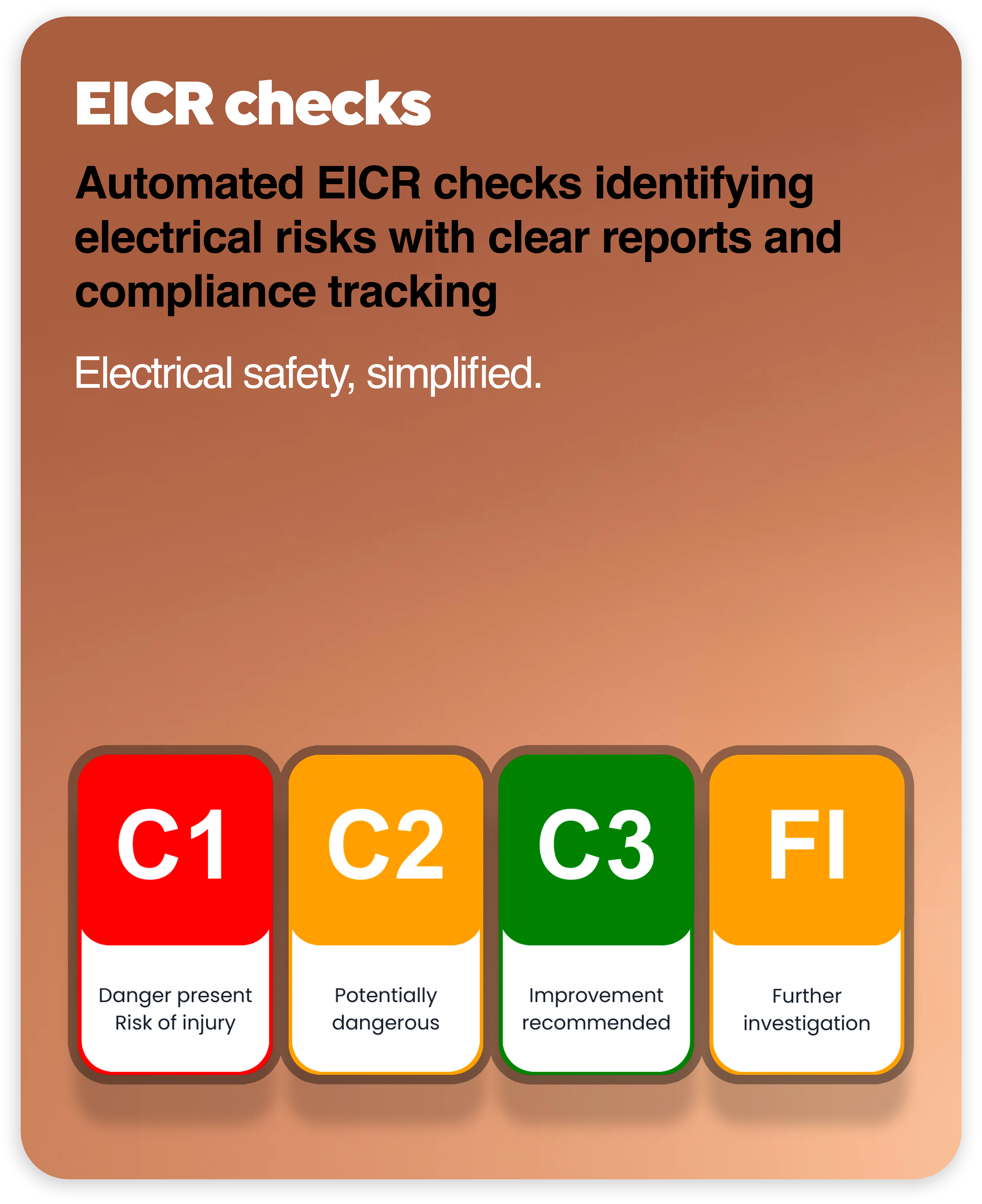 EICR checks

Automated EICR checks identifying electrical risks with clear reports and compliance tracking

Electrical safety, simplified.

C1

Danger present
Risk of injury

C2

Potentially
dangerous

C3

Improvement
recommended

FI

Further
investigation